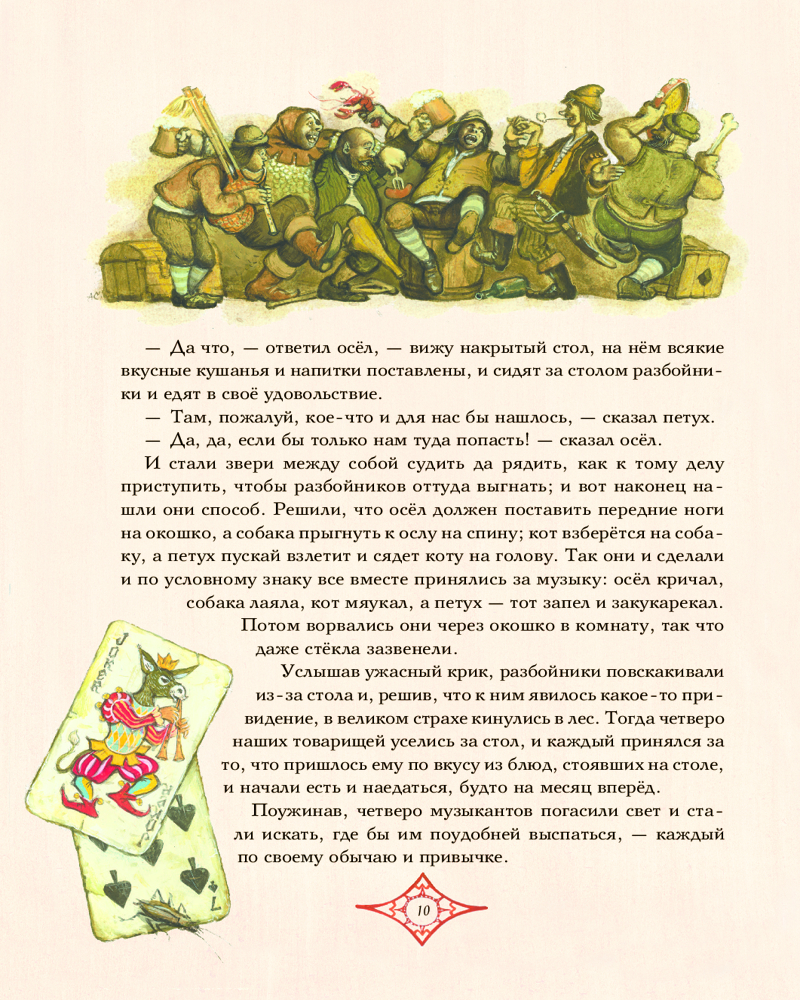 — Да что, — ответил осёл, — вижу накрытый стол, на нём всякие вкусные кушанья и напитки поставлены, и сидят за столом разбойники и едят в своё удовольствие.

— Там, пожалуй, кое-что и для нас бы нашлось, — сказал петух.

— Да, да, если бы только нам туда попасть! — сказал осёл.

И стали звери между собой судить да рядить, как к тому делу приступить, чтобы разбойников оттуда выгнать; и вот наконец нашли они способ. Решили, что осёл должен поставить передние ноги на окошко, а собака прыгнуть к ослу на спину; кот взберётся на собаку, а петух пускай взлетит и сядет коту на голову. Так они и сделали и по условному знаку все вместе принялись за музыку: осёл кричал, собака лаяла, кот мяукал, а петух — тот запел и закукарекал. Потом ворвались они через окошко в комнату, так что даже стёкла зазвенели.

Услышав ужасный крик, разбойники повскакивали из-за стола и, решив, что к ним явилось какое-то привидение, в великом страхе кинулись в лес. Тогда четверо наших товарищей уселись за стол, и каждый принялся за то, что пришлось ему по вкусу из блюд, стоявших на столе, и начали есть и наедаться, будто на месяц вперёд.

Поужинав, четверо музыкантов погасили свет и стали искать, где бы им поудобней выспаться, — каждый по своему обычаю и привычке.

JOKER

JOKER

L

10